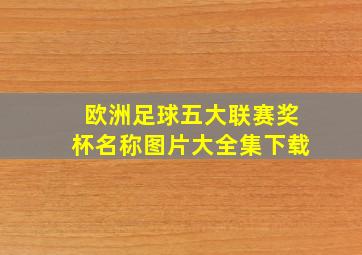 欧洲足球五大联赛奖杯名称图片大全集下载